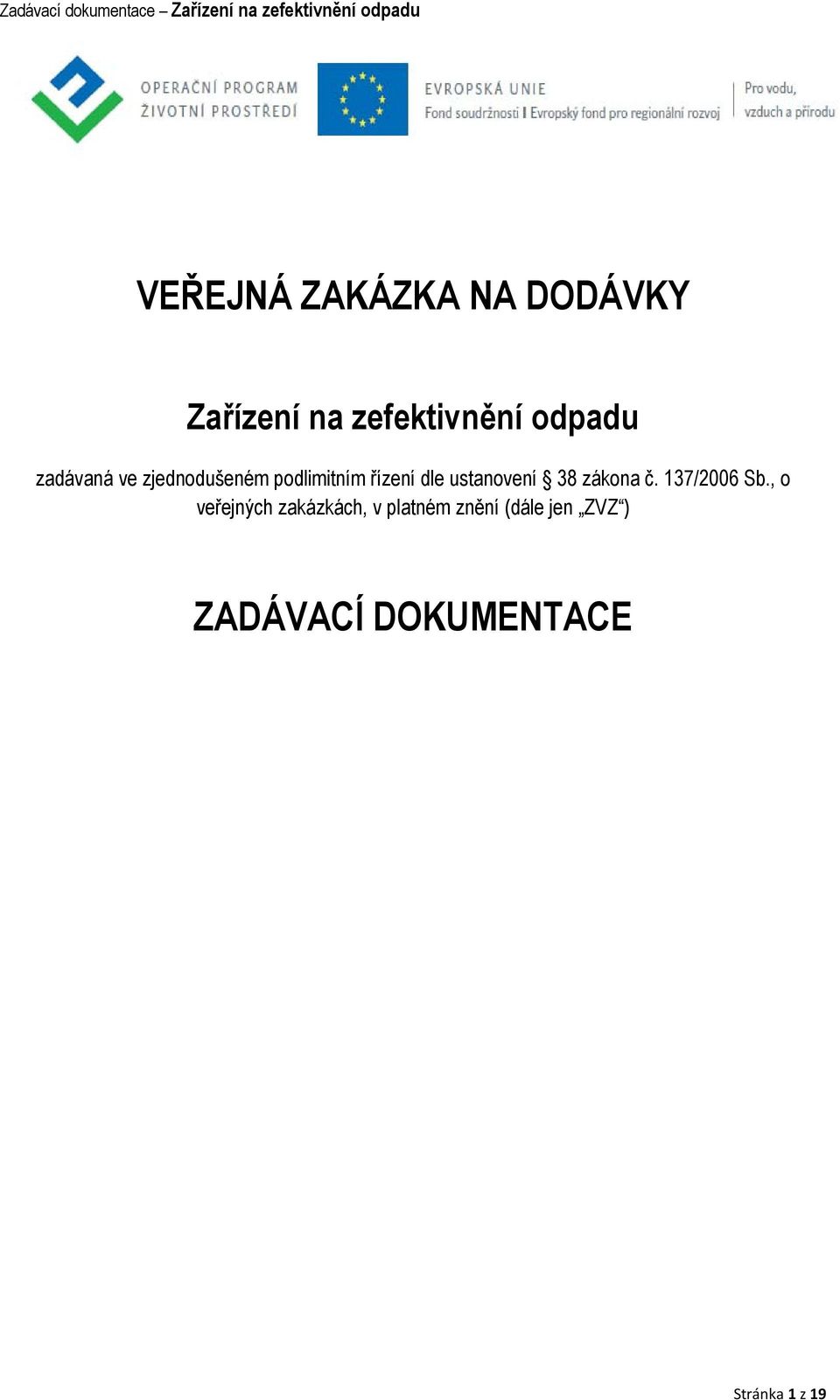 Zadávací dokumentace – Zařízení na zefektivnění odpadu

OPERAČNÍ PROGRAM ŽIVOTNÍ PROSTŘEDÍ

EVROPSKÁ UNIE
Fond soudržnosti I Evropský fond pro regionální rozvoj

Pro vodu, vzduch a přírodu

VEŘEJNÁ ZAKÁZKA NA DODÁVKY

Zařízení na zefektivnění odpadu

zadávaná ve zjednodušeném podlimitním řízení dle ustanovení § 38 zákona č. 137/2006 Sb., o veřejných zakázkách, v platném znění (dále jen „ZVZ“)

ZADÁVACÍ DOKUMENTACE

Stránka 1 z 19